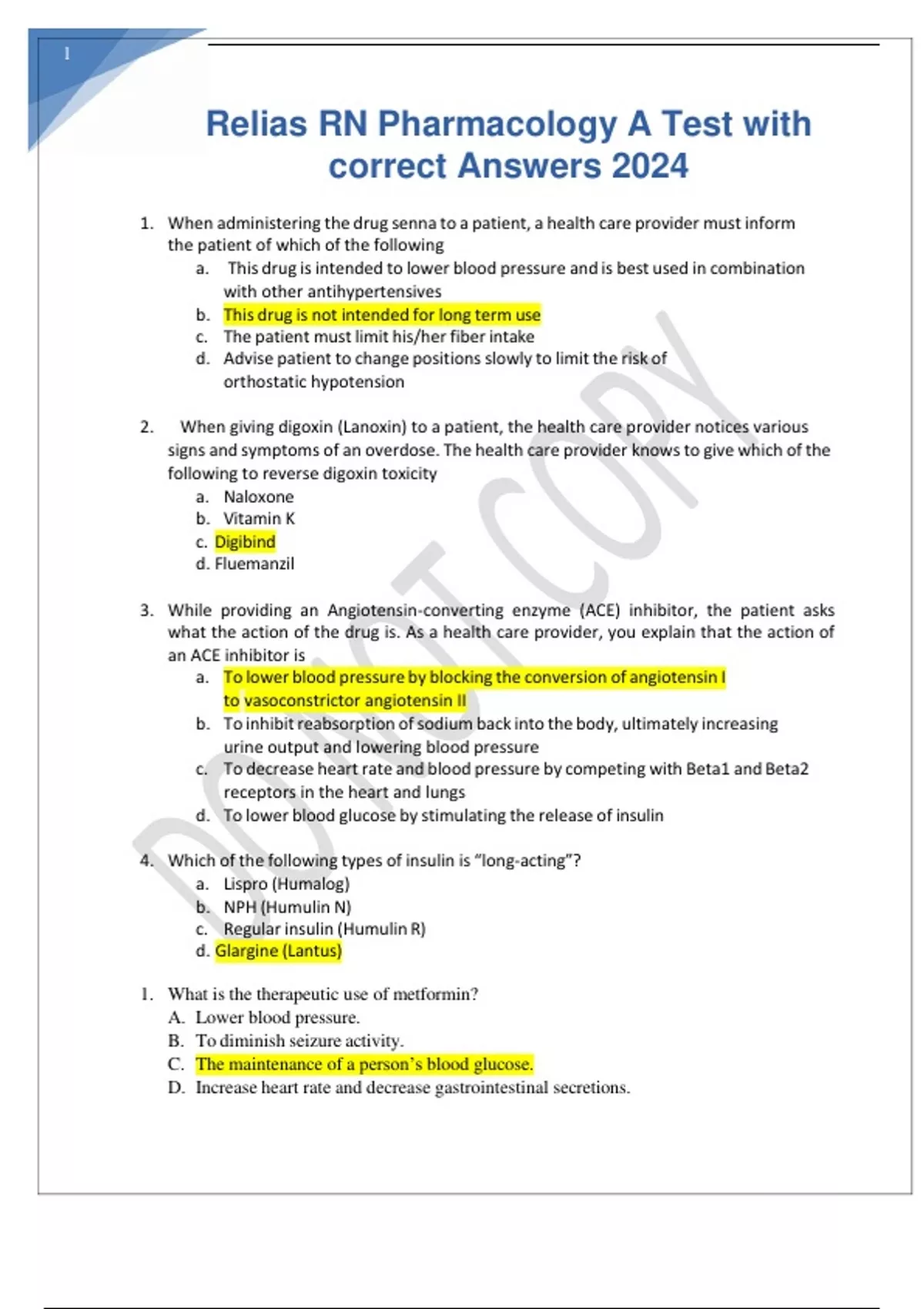 1

Relias RN Pharmacology A Test with correct Answers 2024

1. When administering the drug senna to a patient, a health care provider must inform the patient of which of the following
a. This drug is intended to lower blood pressure and is best used in combination with other antihypertensives
b. This drug is not intended for long term use
c. The patient must limit his/her fiber intake
d. Advise patient to change positions slowly to limit the risk of orthostatic hypotension

2. When giving digoxin (Lanoxin) to a patient, the health care provider notices various signs and symptoms of an overdose. The health care provider knows to give which of the following to reverse digoxin toxicity
a. Naloxone
b. Vitamin K
c. Digibind
d. Fluemanzil

3. While providing an Angiotensin-converting enzyme (ACE) inhibitor, the patient asks what the action of the drug is. As a health care provider, you explain that the action of an ACE inhibitor is
a. To lower blood pressure by blocking the conversion of angiotensin I to vasoconstrictor angiotensin II
b. To inhibit reabsorption of sodium back into the body, ultimately increasing urine output and lowering blood pressure
c. To decrease heart rate and blood pressure by competing with Beta1 and Beta2 receptors in the heart and lungs
d. To lower blood glucose by stimulating the release of insulin

4. Which of the following types of insulin is "long-acting"?
a. Lispro (Humalog)
b. NPH (Humulin N)
c. Regular insulin (Humulin R)
d. Glargine (Lantus)

1. What is the therapeutic use of metformin?
A. Lower blood pressure.
B. To diminish seizure activity.
C. The maintenance of a person's blood glucose.
D. Increase heart rate and decrease gastrointestinal secretions.

DO NOT COPY